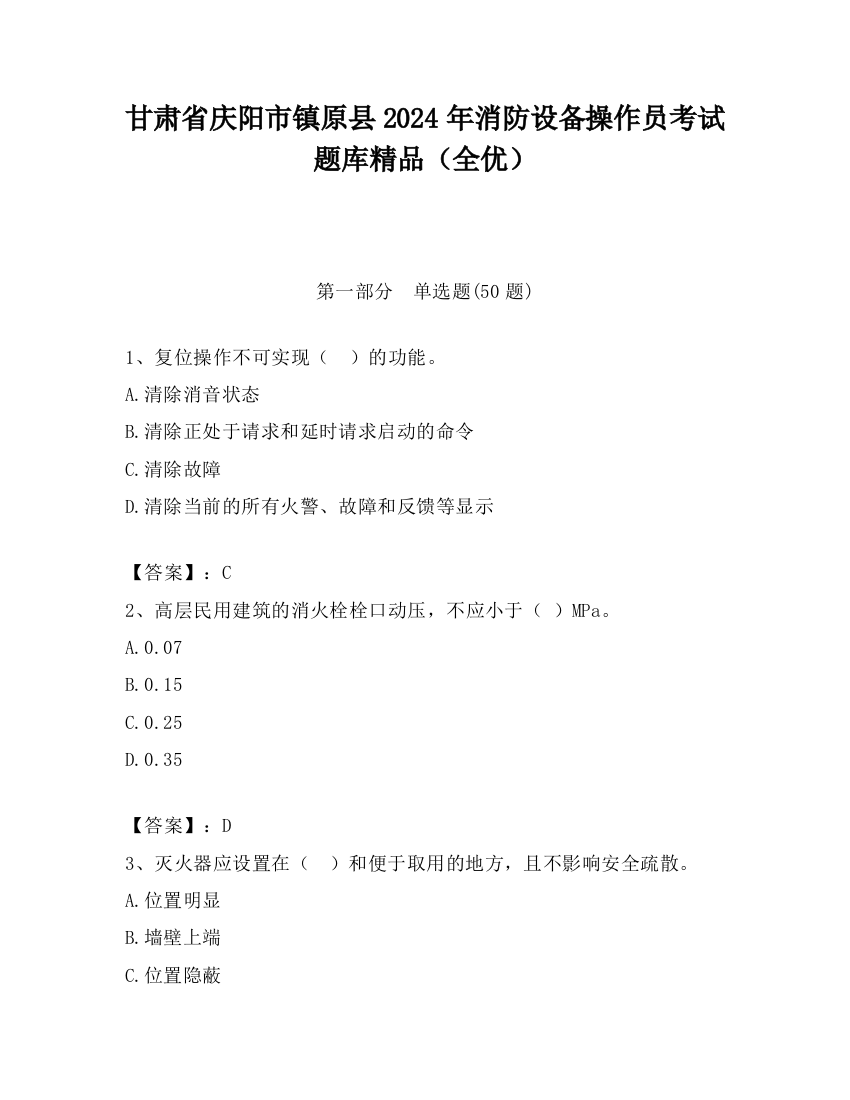 甘肃省庆阳市镇原县2024年消防设备操作员考试题库精品（全优）

第一部分　单选题(50题)

1、复位操作不可实现（　）的功能。
A.清除消音状态
B.清除正处于请求和延时请求启动的命令
C.清除故障
D.清除当前的所有火警、故障和反馈等显示

【答案】：C
2、高层民用建筑的消火栓栓口动压，不应小于（ ）MPa。
A.0.07
B.0.15
C.0.25
D.0.35

【答案】：D
3、灭火器应设置在（　）和便于取用的地方，且不影响安全疏散。
A.位置明显
B.墙壁上端
C.位置隐蔽